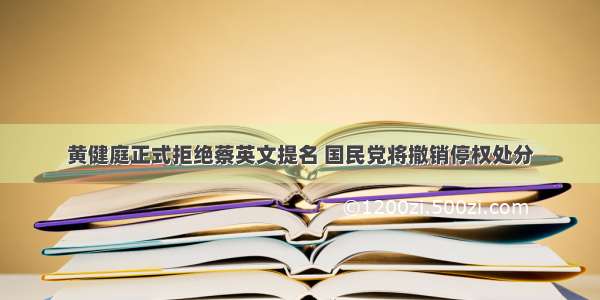 黄健庭正式拒绝蔡英文提名 国民党将撤销停权处分

©1200zi.500zi.com